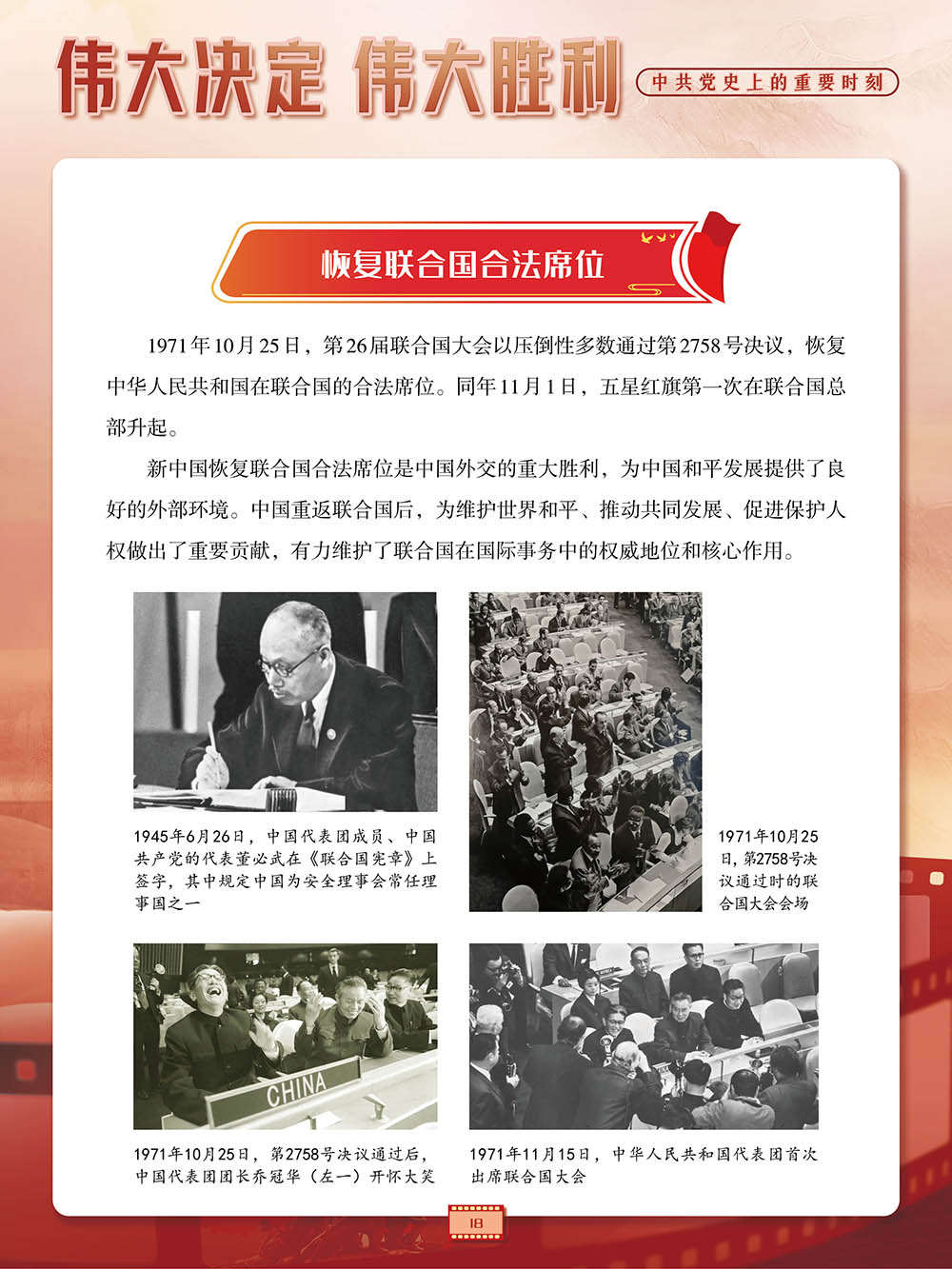 伟大决定 伟大胜利

中共党史上的重要时刻

恢复联合国合法席位

1971年10月25日，第26届联合国大会以压倒性多数通过第2758号决议，恢复中华人民共和国在联合国的合法席位。同年11月1日，五星红旗第一次在联合国总部升起。

新中国恢复联合国合法席位是中国外交的重大胜利，为中国和平发展提供了良好的外部环境。中国重返联合国后，为维护世界和平、推动共同发展、促进保护人权做出了重要贡献，有力维护了联合国在国际事务中的权威地位和核心作用。

1945年6月26日，中国代表团成员、中国共产党的代表董必武在《联合国宪章》上签字，其中规定中国为安全理事会常任理事国之一

1971年10月25日，第2758号决议通过时的联合国大会会场

CHINA

1971年10月25日，第2758号决议通过后，中国代表团团长乔冠华（左一）开怀大笑

1971年11月15日，中华人民共和国代表团首次出席联合国大会

18